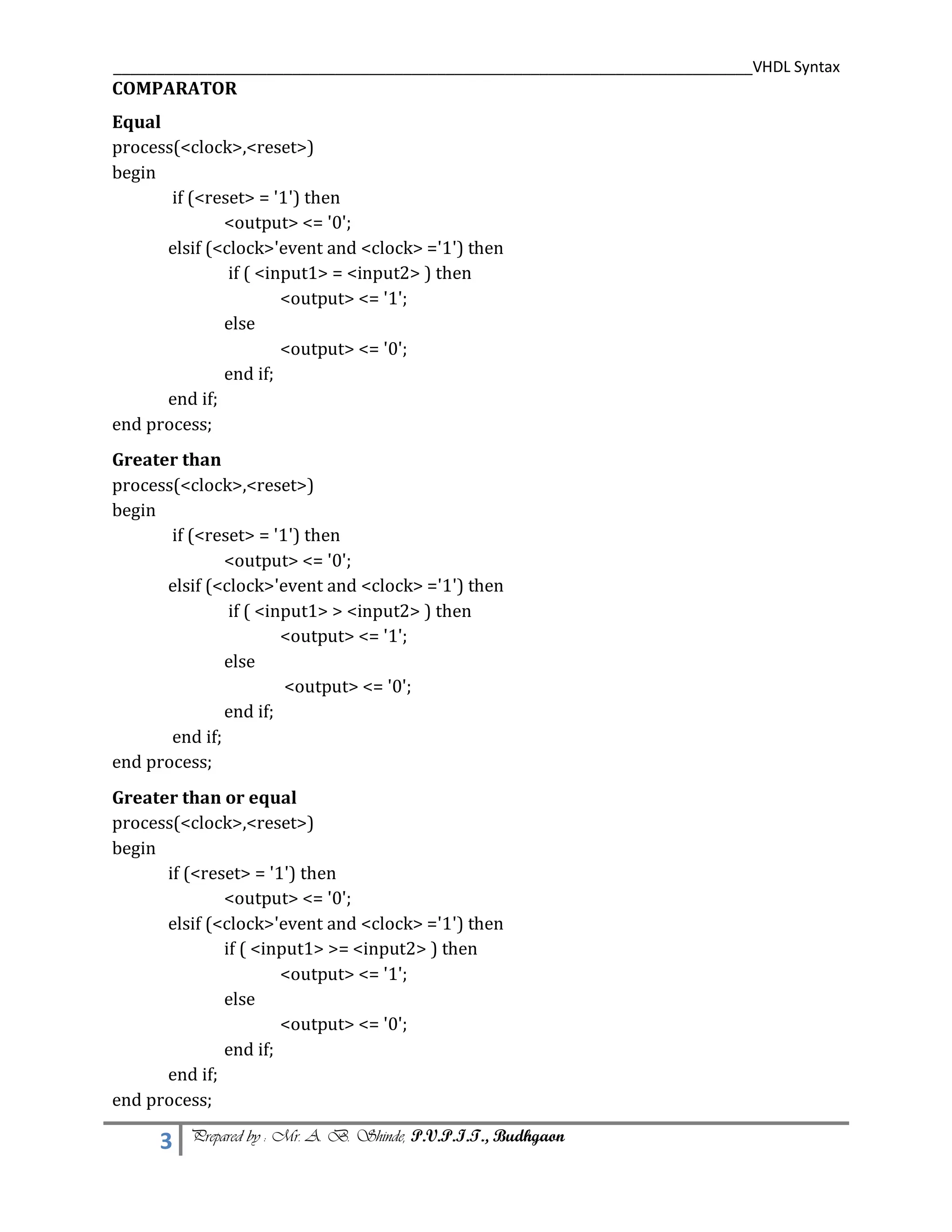 VHDL Syntax

COMPARATOR

Equal
process(<clock>,<reset>)
begin
 if (<reset> = '1') then
  <output> <= '0';
 elsif (<clock>'event and <clock> ='1') then
  if ( <input1> = <input2> ) then
   <output> <= '1';
  else
   <output> <= '0';
  end if;
 end if;
end process;

Greater than
process(<clock>,<reset>)
begin
 if (<reset> = '1') then
  <output> <= '0';
 elsif (<clock>'event and <clock> ='1') then
  if ( <input1> > <input2> ) then
   <output> <= '1';
  else
   <output> <= '0';
  end if;
 end if;
end process;

Greater than or equal
process(<clock>,<reset>)
begin
 if (<reset> = '1') then
  <output> <= '0';
 elsif (<clock>'event and <clock> ='1') then
  if ( <input1> >= <input2> ) then
   <output> <= '1';
  else
   <output> <= '0';
  end if;
 end if;
end process;

3 Prepared by : Mr. A. B. Shinde, P.V.P.I.T., Budhgaon